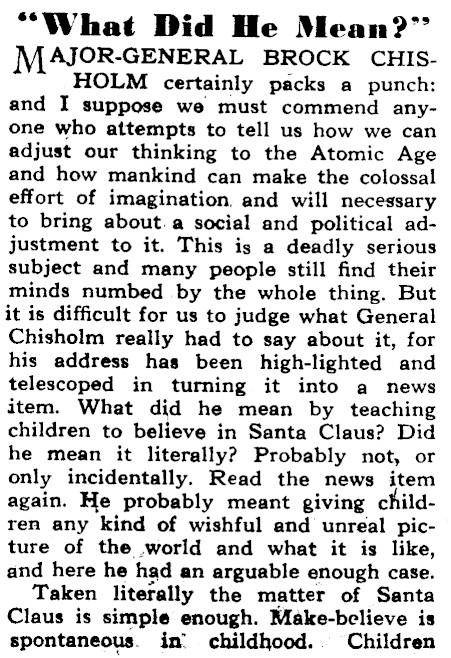 "What Did He Mean?"

MAJOR-GENERAL BROCK CHISHOLM certainly packs a punch: and I suppose we must commend anyone who attempts to tell us how we can adjust our thinking to the Atomic Age and how mankind can make the colossal effort of imagination and will necessary to bring about a social and political adjustment to it. This is a deadly serious subject and many people still find their minds numbed by the whole thing. But it is difficult for us to judge what General Chisholm really had to say about it, for his address has been high-lighted and telescoped in turning it into a news item. What did he mean by teaching children to believe in Santa Claus? Did he mean it literally? Probably not, or only incidentally. Read the news item again. He probably meant giving children any kind of wishful and unreal picture of the world and what it is like, and here he had an arguable enough case.

Taken literally the matter of Santa Claus is simple enough. Make-believe is spontaneous in childhood. Children